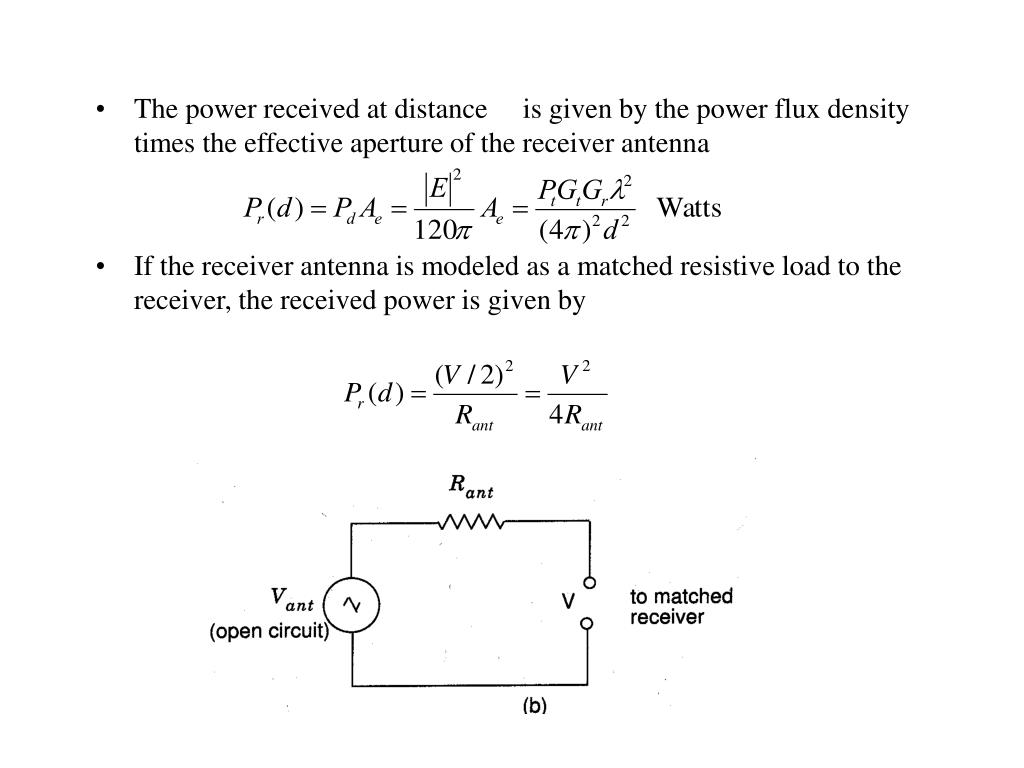 • The power received at distance is given by the power flux density times the effective aperture of the receiver antenna

$P_r(d) = P_d A_e = \frac{|E|^2}{120\pi} A_e = \frac{P_t G_t G_r \lambda^2}{(4\pi)^2 d^2}$ Watts

• If the receiver antenna is modeled as a matched resistive load to the receiver, the received power is given by

$P_r(d) = \frac{(V/2)^2}{R_{ant}} = \frac{V^2}{4R_{ant}}$

$R_{ant}$

$V_{ant}$
(open circuit)

V

to matched receiver

(b)